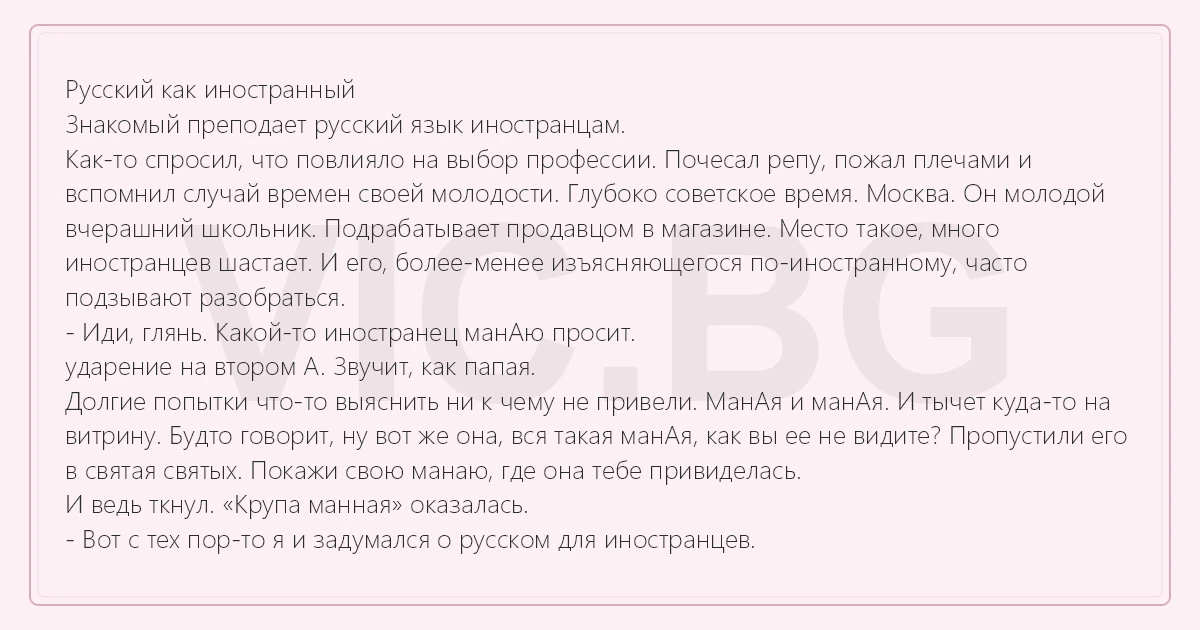 Русский как иностранный
Знакомый преподает русский язык иностранцам.
Как-то спросил, что повлияло на выбор профессии. Почесал репу, пожал плечами и вспомнил случай времен своей молодости. Глубоко советское время. Москва. Он молодой вчерашний школьник. Подрабатывает продавцом в магазине. Место такое, много иностранцев шастает. И его, более-менее изъясняющегося по-иностранному, часто подзывают разобраться.
- Иди, глянь. Какой-то иностранец манАю просит.
ударение на втором А. Звучит, как папая.
Долгие попытки что-то выяснить ни к чему не привели. МанАя и манАя. И тычет куда-то на витрину. Будто говорит, ну вот же она, вся такая манАя, как вы ее не видите? Пропустили его в святая святых. Покажи свою манаю, где она тебе привиделась.
И ведь ткнул. «Крупа манная» оказалась.
- Вот с тех пор-то я и задумался о русском для иностранцев.

VIC.BG